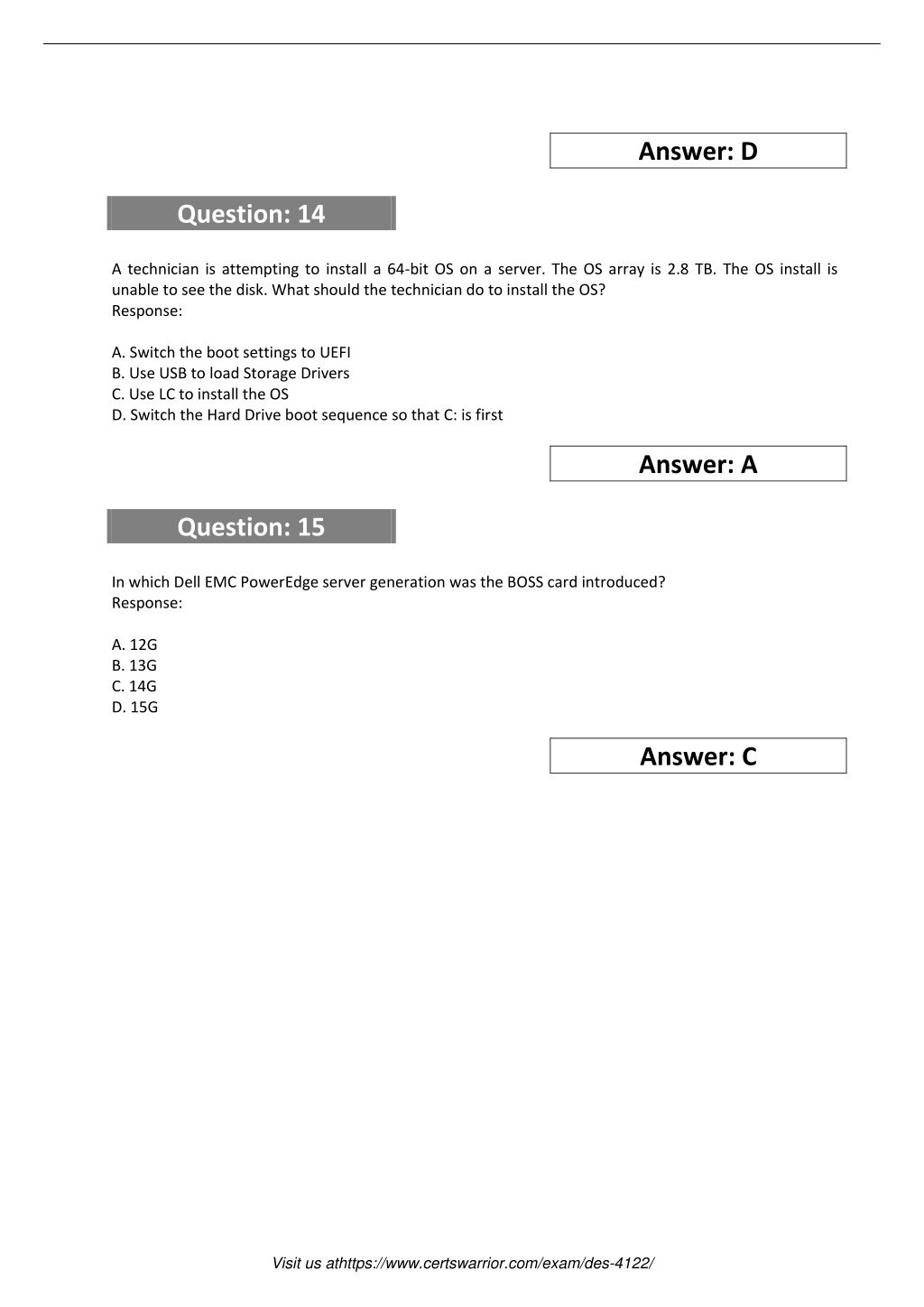 Answer: D

Question: 14

A technician is attempting to install a 64-bit OS on a server. The OS array is 2.8 TB. The OS install is unable to see the disk. What should the technician do to install the OS?
Response:

A. Switch the boot settings to UEFI
B. Use USB to load Storage Drivers
C. Use LC to install the OS
D. Switch the Hard Drive boot sequence so that C: is first

Answer: A

Question: 15

In which Dell EMC PowerEdge server generation was the BOSS card introduced?
Response:

A. 12G
B. 13G
C. 14G
D. 15G

Answer: C

Visit us athttps://www.certswarrior.com/exam/des-4122/